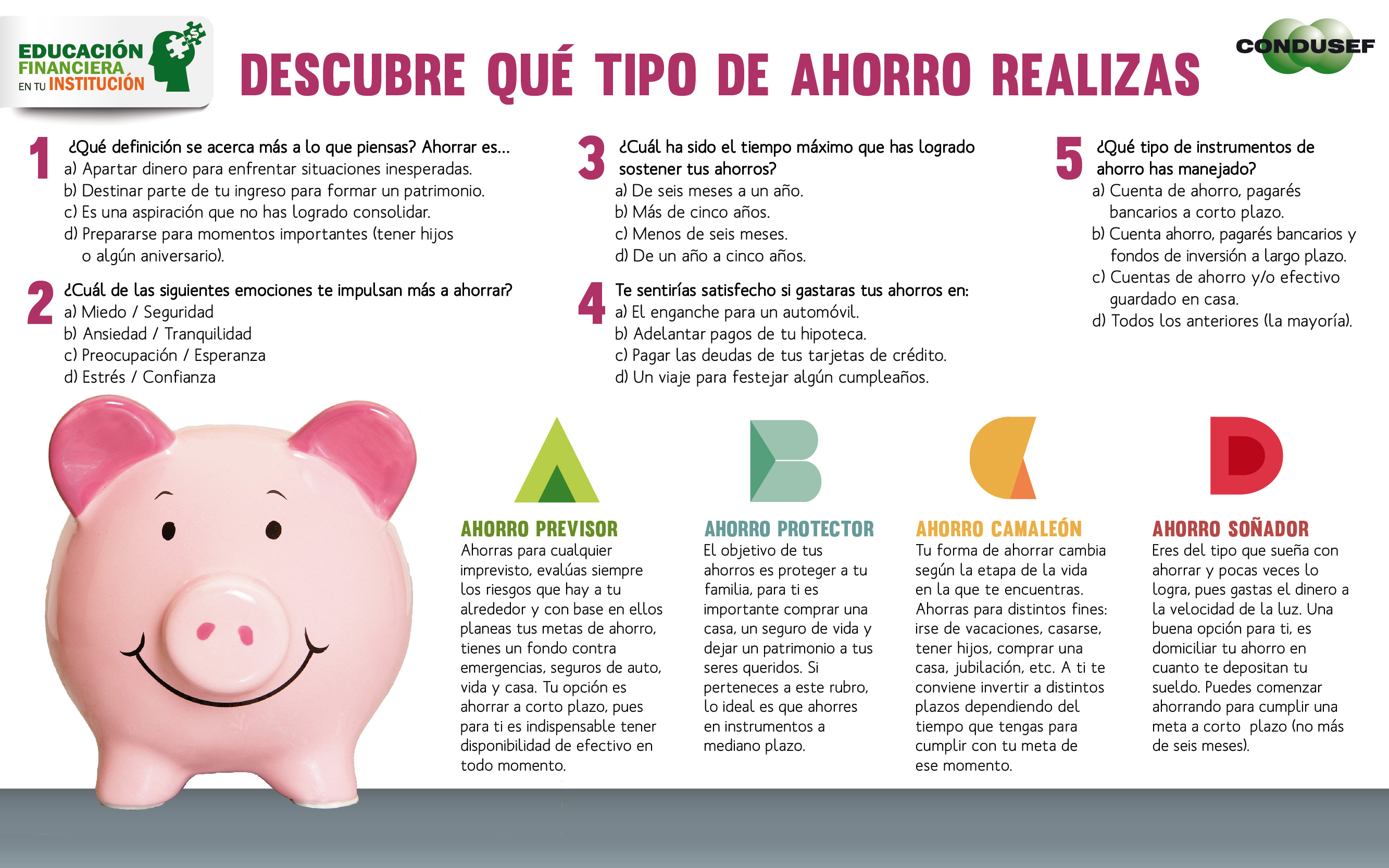 EDUCACIÓN FINANCIERA EN TU INSTITUCIÓN

DESCUBRE QUÉ TIPO DE AHORRO REALIZAS

CONDUSEF

1 ¿Qué definición se acerca más a lo que piensas? Ahorrar es...
a) Apartar dinero para enfrentar situaciones inesperadas.
b) Destinar parte de tu ingreso para formar un patrimonio.
c) Es una aspiración que no has logrado consolidar.
d) Prepararse para momentos importantes (tener hijos o algún aniversario).

2 ¿Cuál de las siguientes emociones te impulsan más a ahorrar?
a) Miedo / Seguridad
b) Ansiedad / Tranquilidad
c) Preocupación / Esperanza
d) Estrés / Confianza

3 ¿Cuál ha sido el tiempo máximo que has logrado sostener tus ahorros?
a) De seis meses a un año.
b) Más de cinco años.
c) Menos de seis meses.
d) De un año a cinco años.

4 Te sentirías satisfecho si gastaras tus ahorros en:
a) El enganche para un automóvil.
b) Adelantar pagos de tu hipoteca.
c) Pagar las deudas de tus tarjetas de crédito.
d) Un viaje para festejar algún cumpleaños.

5 ¿Qué tipo de instrumentos de ahorro has manejado?
a) Cuenta de ahorro, pagarés bancarios a corto plazo.
b) Cuenta ahorro, pagarés bancarios y fondos de inversión a largo plazo.
c) Cuentas de ahorro y/o efectivo guardado en casa.
d) Todos los anteriores (la mayoría).

A
AHORRO PREVISOR
Ahorras para cualquier imprevisto, evalúas siempre los riesgos que hay a tu alrededor y con base en ellos planeas tus metas de ahorro, tienes un fondo contra emergencias, seguros de auto, vida y casa. Tu opción es ahorrar a corto plazo, pues para ti es indispensable tener disponibilidad de efectivo en todo momento.

B
AHORRO PROTECTOR
El objetivo de tus ahorros es proteger a tu familia, para ti es importante comprar una casa, un seguro de vida y dejar un patrimonio a tus seres queridos. Si perteneces a este rubro, lo ideal es que ahorres en instrumentos a mediano plazo.

C
AHORRO CAMALEÓN
Tu forma de ahorrar cambia según la etapa de la vida en la que te encuentras. Ahorras para distintos fines: irse de vacaciones, casarse, tener hijos, comprar una casa, jubilación, etc. A ti te conviene invertir a distintos plazos dependiendo del tiempo que tengas para cumplir con tu meta de ese momento.

D
AHORRO SOÑADOR
Eres del tipo que sueña con ahorrar y pocas veces lo logra, pues gastas el dinero a la velocidad de la luz. Una buena opción para ti, es domiciliar tu ahorro en cuanto te depositan tu sueldo. Puedes comenzar ahorrando para cumplir una meta a corto plazo (no más de seis meses).